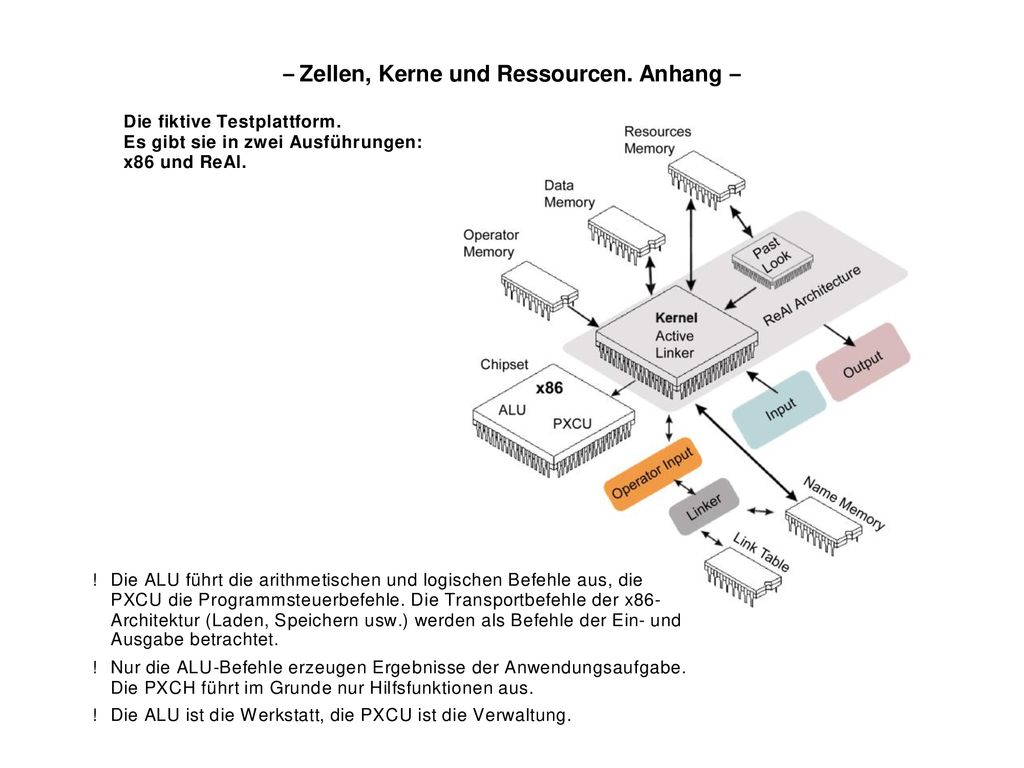 – Zellen, Kerne und Ressourcen. Anhang –

Die fiktive Testplattform.
Es gibt sie in zwei Ausführungen:
x86 und ReAl.

Resources Memory

Data Memory

Operator Memory

Past Look

ReAl Architecture

Kernel
Active
Linker

Chipset

x86
ALU
PXCU

Output

Input

Operator Input

Linker

Name Memory

Link Table

! Die ALU führt die arithmetischen und logischen Befehle aus, die PXCU die Programmsteuerbefehle. Die Transportbefehle der x86-Architektur (Laden, Speichern usw.) werden als Befehle der Ein- und Ausgabe betrachtet.

! Nur die ALU-Befehle erzeugen Ergebnisse der Anwendungsaufgabe. Die PXCH führt im Grunde nur Hilfsfunktionen aus.

! Die ALU ist die Werkstatt, die PXCU ist die Verwaltung.